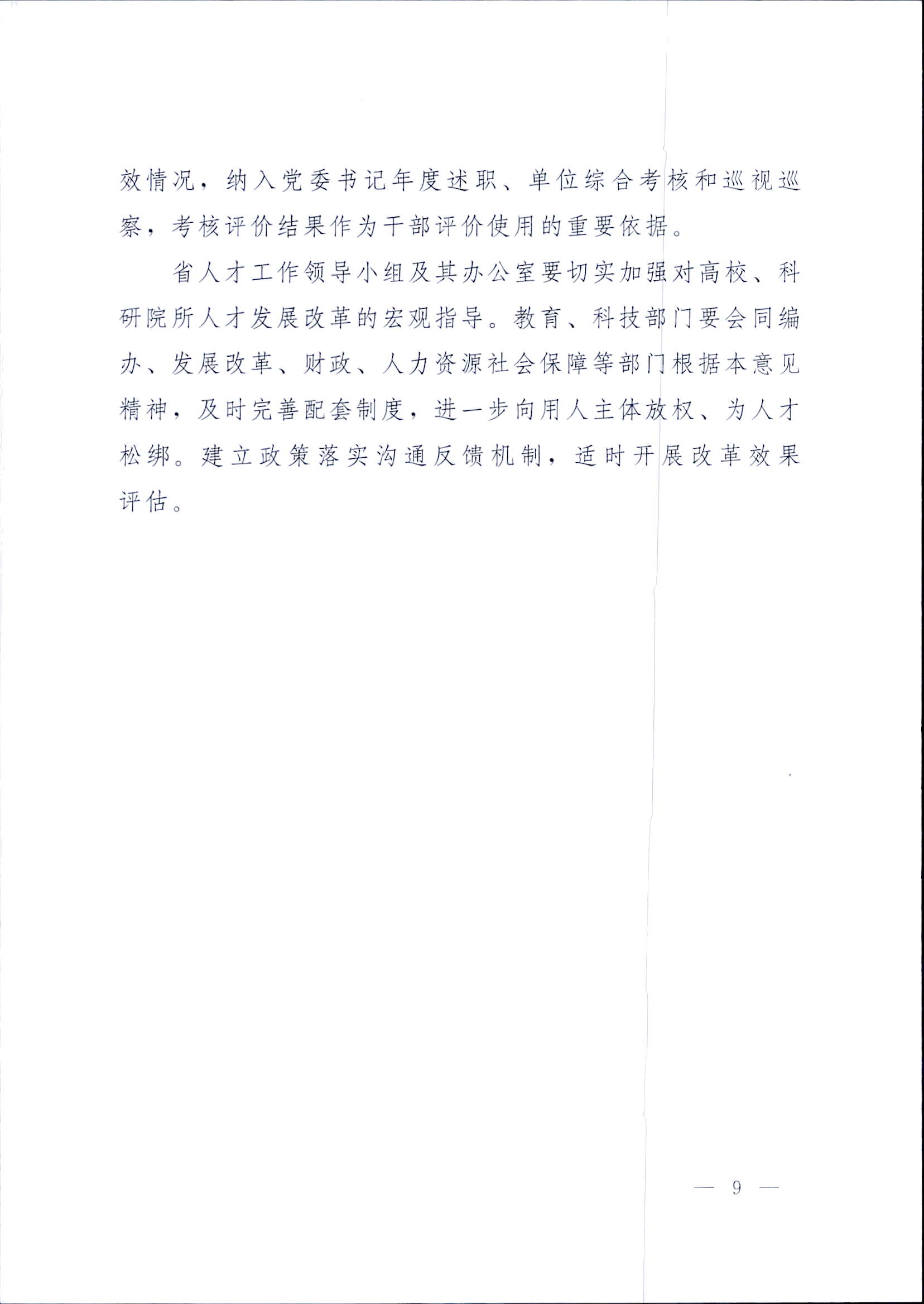 效情况，纳入党委书记年度述职、单位综合考核和巡视巡察，考核评价结果作为干部评价使用的重要依据。

省人才工作领导小组及其办公室要切实加强对高校、科研院所人才发展改革的宏观指导。教育、科技部门要会同编办、发展改革、财政、人力资源社会保障等部门根据本意见精神，及时完善配套制度，进一步向用人主体放权、为人才松绑。建立政策落实沟通反馈机制，适时开展改革效果评估。

— 9 —